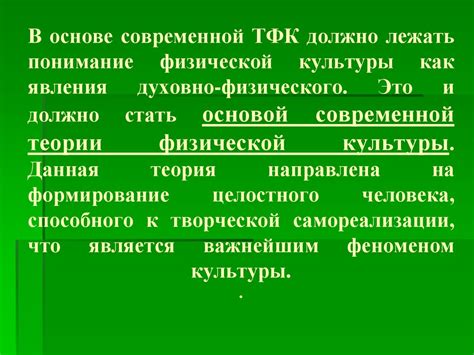 В основе современной ТФК должно лежать понимание физической культуры как явления духовно-физического. Это и должно стать основой современной теории физической культуры. Данная теория направлена на формирование целостного человека, способного к творческой самореализации, что является важнейшим феноменом культуры.

.